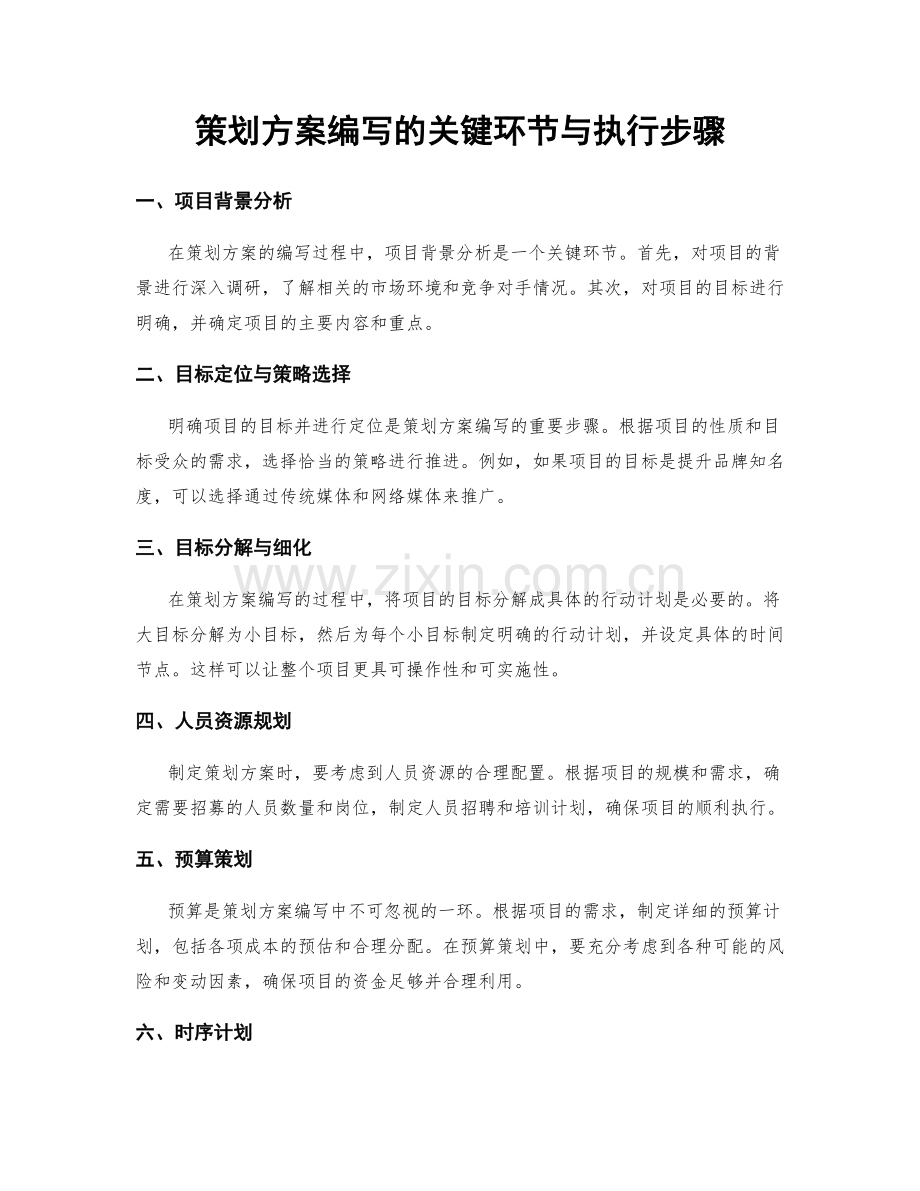 策划方案编写的关键环节与执行步骤

一、项目背景分析

在策划方案的编写过程中，项目背景分析是一个关键环节。首先，对项目的背景进行深入调研，了解相关的市场环境和竞争对手情况。其次，对项目的目标进行明确，并确定项目的主要内容和重点。

二、目标定位与策略选择

明确项目的目标并进行定位是策划方案编写的重要步骤。根据项目的性质和目标受众的需求，选择恰当的策略进行推进。例如，如果项目的目标是提升品牌知名度，可以选择通过传统媒体和网络媒体来推广。

三、目标分解与细化

在策划方案编写的过程中，将项目的目标分解成具体的行动计划是必要的。将大目标分解为小目标，然后为每个小目标制定明确的行动计划，并设定具体的时间节点。这样可以让整个项目更具可操作性和可实施性。

四、人员资源规划

制定策划方案时，要考虑到人员资源的合理配置。根据项目的规模和需求，确定需要招募的人员数量和岗位，制定人员招聘和培训计划，确保项目的顺利执行。

五、预算策划

预算是策划方案编写中不可忽视的一环。根据项目的需求，制定详细的预算计划，包括各项成本的预估和合理分配。在预算策划中，要充分考虑到各种可能的风险和变动因素，确保项目的资金足够并合理利用。

六、时序计划

www.zixin.com.cn